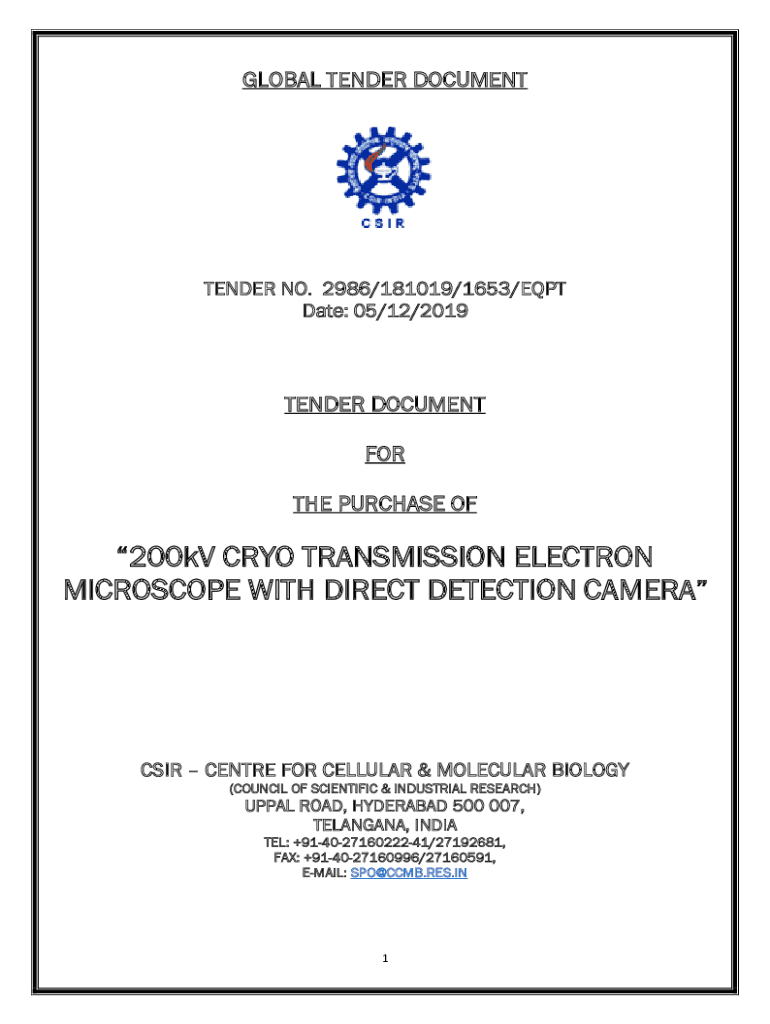 GLOBAL TENDER DOCUMENT

CSIR

TENDER NO. 2986/181019/1653/EQPT
Date: 05/12/2019

TENDER DOCUMENT

FOR

THE PURCHASE OF

"200kV CRYO TRANSMISSION ELECTRON MICROSCOPE WITH DIRECT DETECTION CAMERA"

CSIR – CENTRE FOR CELLULAR & MOLECULAR BIOLOGY
(COUNCIL OF SCIENTIFIC & INDUSTRIAL RESEARCH)
UPPAL ROAD, HYDERABAD 500 007,
TELANGANA, INDIA
TEL: +91-40-27160222-41/27192681,
FAX: +91-40-27160996/27160591,
E-MAIL: SPO@CCMB.RES.IN

1